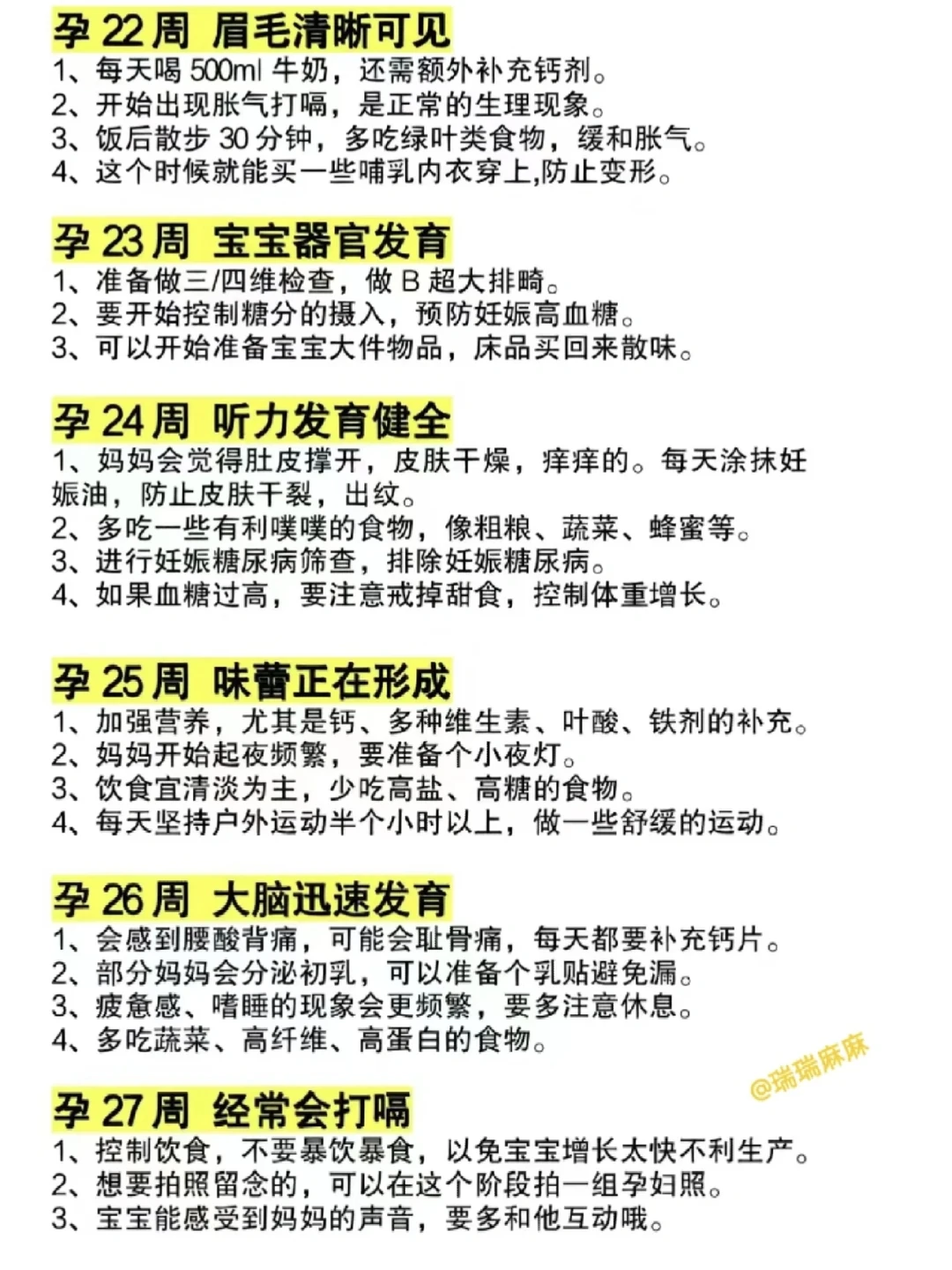 孕 22 周 眉毛清晰可见
1、每天喝 500ml 牛奶，还需额外补充钙剂。
2、开始出现胀气打嗝，是正常的生理现象。
3、饭后散步 30 分钟，多吃绿叶类食物，缓和胀气。
4、这个时候就能买一些哺乳内衣穿上,防止变形。

孕 23 周 宝宝器官发育
1、准备做三/四维检查，做 B 超大排畸。
2、要开始控制糖分的摄入，预防妊娠高血糖。
3、可以开始准备宝宝大件物品，床品买回来散味。

孕 24 周 听力发育健全
1、妈妈会觉得肚皮撑开，皮肤干燥，痒痒的。每天涂抹妊娠油，防止皮肤干裂，出纹。
2、多吃一些有利噗噗的食物，像粗粮、蔬菜、蜂蜜等。
3、进行妊娠糖尿病筛查，排除妊娠糖尿病。
4、如果血糖过高，要注意戒掉甜食，控制体重增长。

孕 25 周 味蕾正在形成
1、加强营养，尤其是钙、多种维生素、叶酸、铁剂的补充。
2、妈妈开始起夜频繁，要准备个小夜灯。
3、饮食宜清淡为主，少吃高盐、高糖的食物。
4、每天坚持户外运动半个小时以上，做一些舒缓的运动。

孕 26 周 大脑迅速发育
1、会感到腰酸背痛，可能会耻骨痛，每天都要补充钙片。
2、部分妈妈会分泌初乳，可以准备个乳贴避免漏。
3、疲惫感、嗜睡的现象会更频繁，要多注意休息。
4、多吃蔬菜、高纤维、高蛋白的食物。

@瑞瑞麻麻

孕 27 周 经常会打嗝
1、控制饮食，不要暴饮暴食，以免宝宝增长太快不利生产。
2、想要拍照留念的，可以在这个阶段拍一组孕妇照。
3、宝宝能感受到妈妈的声音，要多和他互动哦。